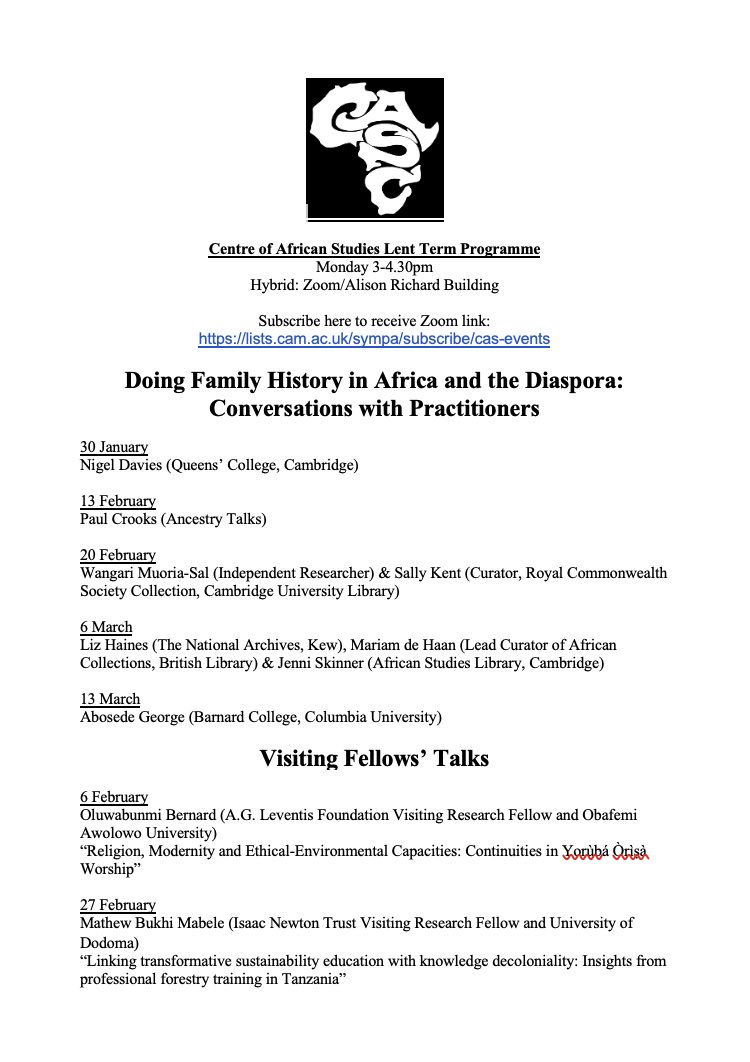 CASC

Centre of African Studies Lent Term Programme
Monday 3-4.30pm
Hybrid: Zoom/Alison Richard Building

Subscribe here to receive Zoom link:
https://lists.cam.ac.uk/sympa/subscribe/cas-events

Doing Family History in Africa and the Diaspora: Conversations with Practitioners

30 January
Nigel Davies (Queens' College, Cambridge)

13 February
Paul Crooks (Ancestry Talks)

20 February
Wangari Muoria-Sal (Independent Researcher) & Sally Kent (Curator, Royal Commonwealth Society Collection, Cambridge University Library)

6 March
Liz Haines (The National Archives, Kew), Mariam de Haan (Lead Curator of African Collections, British Library) & Jenni Skinner (African Studies Library, Cambridge)

13 March
Abosede George (Barnard College, Columbia University)

Visiting Fellows' Talks

6 February
Oluwabunmi Bernard (A.G. Leventis Foundation Visiting Research Fellow and Obafemi Awolowo University)
"Religion, Modernity and Ethical-Environmental Capacities: Continuities in Yorùbá Òrìsà Worship"

27 February
Mathew Bukhi Mabele (Isaac Newton Trust Visiting Research Fellow and University of Dodoma)
"Linking transformative sustainability education with knowledge decoloniality: Insights from professional forestry training in Tanzania"